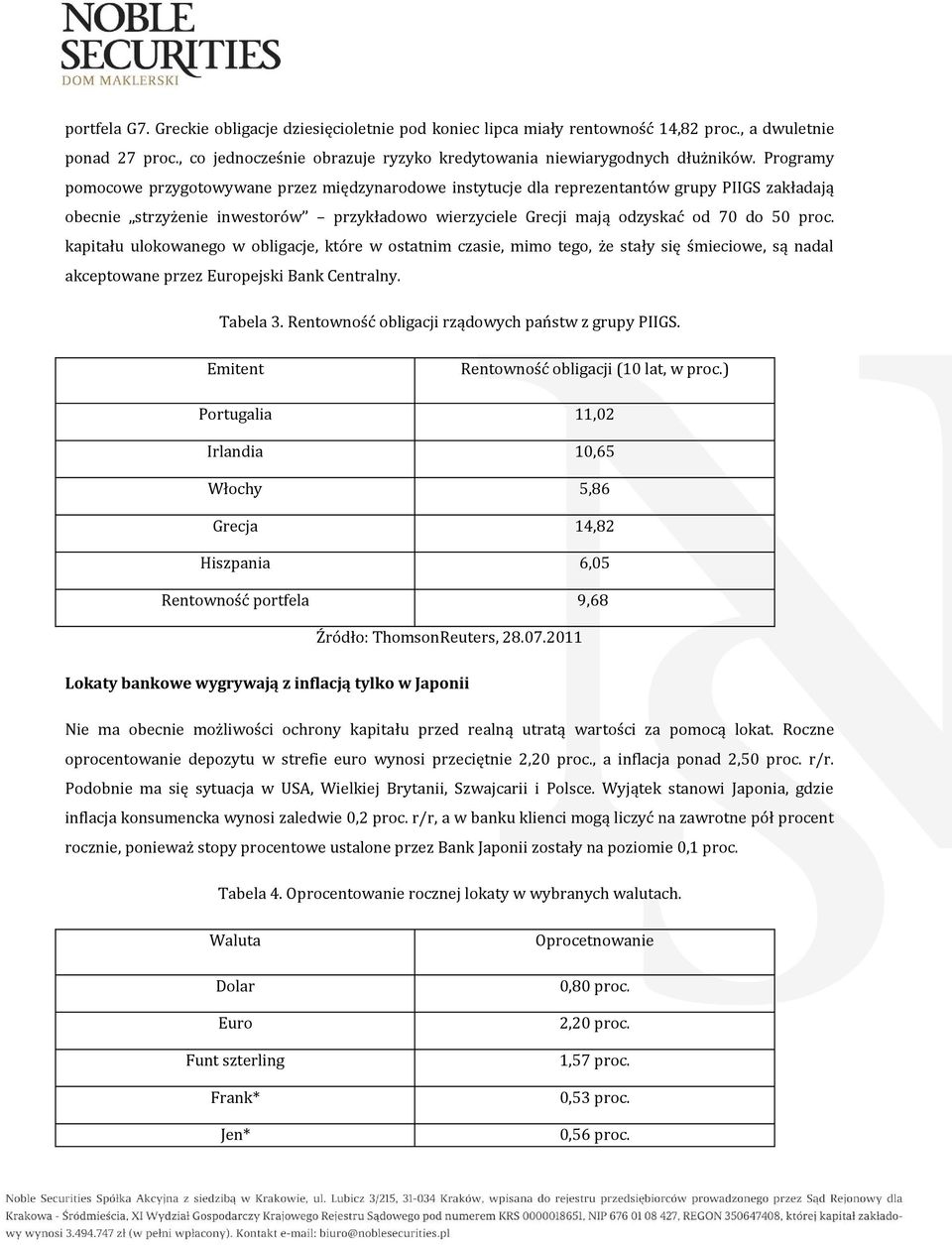 NOBLE SECURITIES
DOM MAKLERSKI

portfela G7. Greckie obligacje dziesięcioletnie pod koniec lipca miały rentowność 14,82 proc., a dwuletnie ponad 27 proc., co jednocześnie obrazuje ryzyko kredytowania niewiarygodnych dłużników. Programy pomocowe przygotowywane przez międzynarodowe instytucje dla reprezentantów grupy PIIGS zakładają obecnie „strzyżenie inwestorów" – przykładowo wierzyciele Grecji mają odzyskać od 70 do 50 proc. kapitału ulokowanego w obligacje, które w ostatnim czasie, mimo tego, że stały się śmieciowe, są nadal akceptowane przez Europejski Bank Centralny.

Tabela 3. Rentowność obligacji rządowych państw z grupy PIIGS.

| Emitent | Rentowność obligacji (10 lat, w proc.) |
|---|---|
| Portugalia | 11,02 |
| Irlandia | 10,65 |
| Włochy | 5,86 |
| Grecja | 14,82 |
| Hiszpania | 6,05 |
| Rentowność portfela | 9,68 |

Źródło: ThomsonReuters, 28.07.2011

Lokaty bankowe wygrywają z inflacją tylko w Japonii

Nie ma obecnie możliwości ochrony kapitału przed realną utratą wartości za pomocą lokat. Roczne oprocentowanie depozytu w strefie euro wynosi przeciętnie 2,20 proc., a inflacja ponad 2,50 proc. r/r. Podobnie ma się sytuacja w USA, Wielkiej Brytanii, Szwajcarii i Polsce. Wyjątek stanowi Japonia, gdzie inflacja konsumencka wynosi zaledwie 0,2 proc. r/r, a w banku klienci mogą liczyć na zawrotne pół procent rocznie, ponieważ stopy procentowe ustalone przez Bank Japonii zostały na poziomie 0,1 proc.

Tabela 4. Oprocentowanie rocznej lokaty w wybranych walutach.

| Waluta | Oprocetnowanie |
|---|---|
| Dolar | 0,80 proc. |
| Euro | 2,20 proc. |
| Funt szterling | 1,57 proc. |
| Frank* | 0,53 proc. |
| Jen* | 0,56 proc. |

Noble Securities Spółka Akcyjna z siedzibą w Krakowie, ul. Lubicz 3/215, 31-034 Kraków, wpisana do rejestru przedsiębiorców prowadzonego przez Sąd Rejonowy dla Krakowa - Śródmieścia, XI Wydział Gospodarczy Krajowego Rejestru Sądowego pod numerem KRS 0000018651, NIP 676 01 08 427, REGON 350647408, której kapitał zakładowy wynosi 3.494.747 zł (w pełni wpłacony). Kontakt e-mail: biuro@noblesecurities.pl